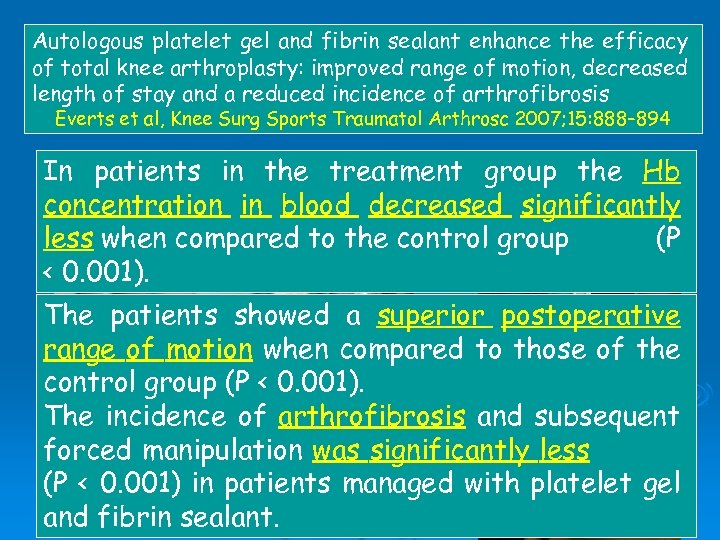 Autologous platelet gel and fibrin sealant enhance the efficacy of total knee arthroplasty: improved range of motion, decreased length of stay and a reduced incidence of arthrofibrosis
Everts et al, Knee Surg Sports Traumatol Arthrosc 2007;15:888-894

In patients in the treatment group the Hb concentration in blood decreased significantly less when compared to the control group (P < 0.001).

The patients showed a superior postoperative range of motion when compared to those of the control group (P < 0.001).
The incidence of arthrofibrosis and subsequent forced manipulation was significantly less (P < 0.001) in patients managed with platelet gel and fibrin sealant.